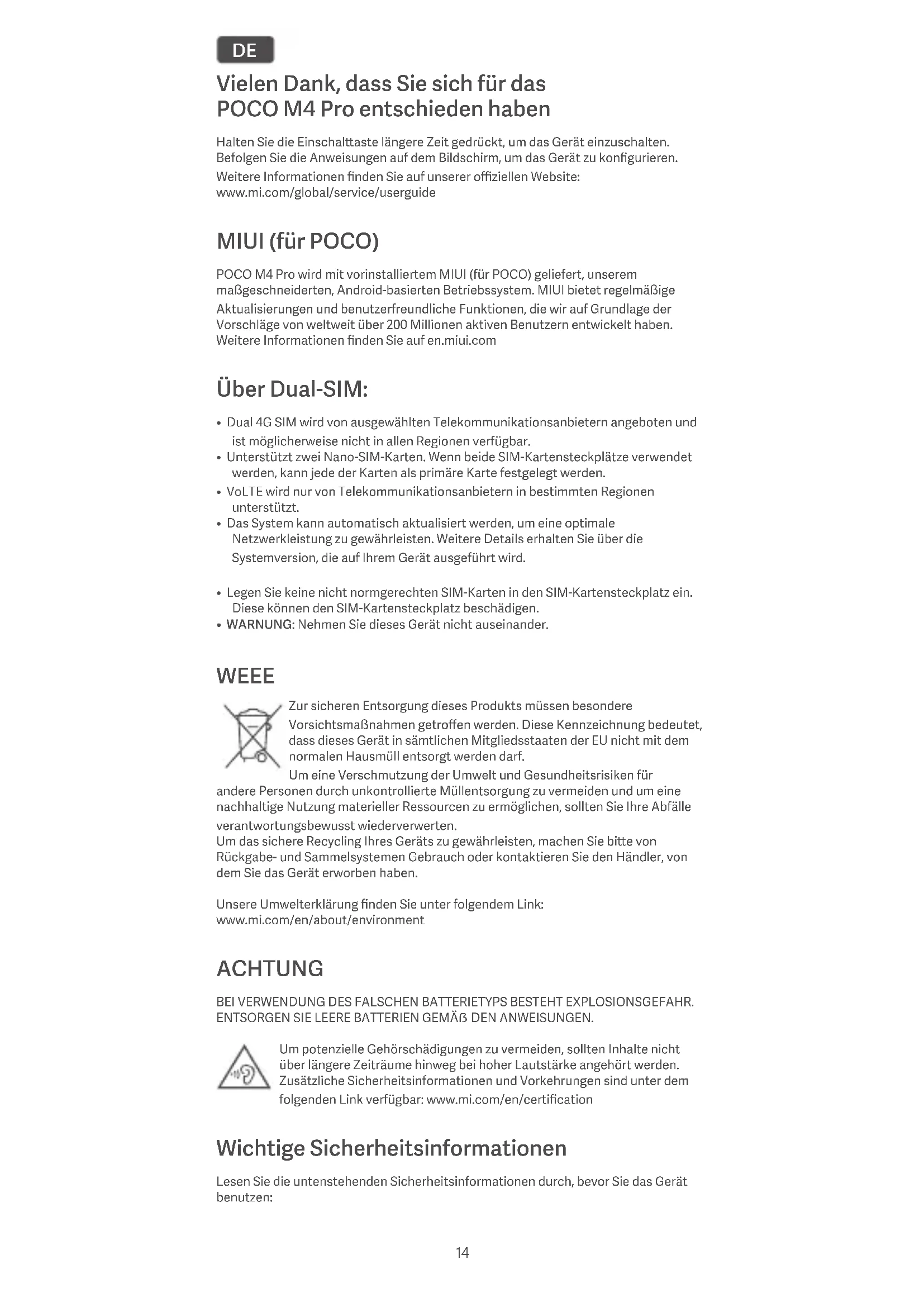 DE

Vielen Dank, dass Sie sich für das POCO M4 Pro entschieden haben

Halten Sie die Einschalttaste längere Zeit gedrückt, um das Gerät einzuschalten. Befolgen Sie die Anweisungen auf dem Bildschirm, um das Gerät zu konfigurieren.
Weitere Informationen finden Sie auf unserer offiziellen Website: www.mi.com/global/service/userguide

MIUI (für POCO)

POCO M4 Pro wird mit vorinstalliertem MIUI (für POCO) geliefert, unserem maßgeschneiderten, Android-basierten Betriebssystem. MIUI bietet regelmäßige Aktualisierungen und benutzerfreundliche Funktionen, die wir auf Grundlage der Vorschläge von weltweit über 200 Millionen aktiven Benutzern entwickelt haben. Weitere Informationen finden Sie auf en.miui.com

Über Dual-SIM:

• Dual 4G SIM wird von ausgewählten Telekommunikationsanbietern angeboten und ist möglicherweise nicht in allen Regionen verfügbar.
• Unterstützt zwei Nano-SIM-Karten. Wenn beide SIM-Kartensteckplätze verwendet werden, kann jede der Karten als primäre Karte festgelegt werden.
• VoLTE wird nur von Telekommunikationsanbietern in bestimmten Regionen unterstützt.
• Das System kann automatisch aktualisiert werden, um eine optimale Netzwerkleistung zu gewährleisten. Weitere Details erhalten Sie über die Systemversion, die auf Ihrem Gerät ausgeführt wird.

• Legen Sie keine nicht normgerechten SIM-Karten in den SIM-Kartensteckplatz ein. Diese können den SIM-Kartensteckplatz beschädigen.
• WARNUNG: Nehmen Sie dieses Gerät nicht auseinander.

WEEE

Zur sicheren Entsorgung dieses Produkts müssen besondere Vorsichtsmaßnahmen getroffen werden. Diese Kennzeichnung bedeutet, dass dieses Gerät in sämtlichen Mitgliedsstaaten der EU nicht mit dem normalen Hausmüll entsorgt werden darf.
Um eine Verschmutzung der Umwelt und Gesundheitsrisiken für andere Personen durch unkontrollierte Müllentsorgung zu vermeiden und um eine nachhaltige Nutzung materieller Ressourcen zu ermöglichen, sollten Sie Ihre Abfälle verantwortungsbewusst wiederverwerten.
Um das sichere Recycling Ihres Geräts zu gewährleisten, machen Sie bitte von Rückgabe- und Sammelsystemen Gebrauch oder kontaktieren Sie den Händler, von dem Sie das Gerät erworben haben.

Unsere Umwelterklärung finden Sie unter folgendem Link: www.mi.com/en/about/environment

ACHTUNG

BEI VERWENDUNG DES FALSCHEN BATTERIETYPS BESTEHT EXPLOSIONSGEFAHR. ENTSORGEN SIE LEERE BATTERIEN GEMÄß DEN ANWEISUNGEN.

Um potenzielle Gehörschädigungen zu vermeiden, sollten Inhalte nicht über längere Zeiträume hinweg bei hoher Lautstärke angehört werden. Zusätzliche Sicherheitsinformationen und Vorkehrungen sind unter dem folgenden Link verfügbar: www.mi.com/en/certification

Wichtige Sicherheitsinformationen

Lesen Sie die untenstehenden Sicherheitsinformationen durch, bevor Sie das Gerät benutzen:

14